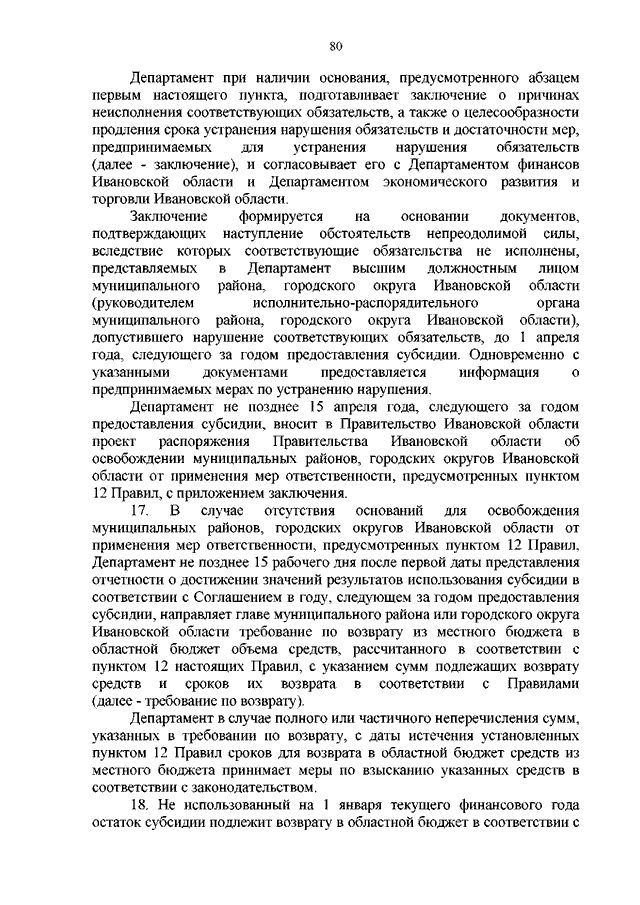 80

Департамент при наличии основания, предусмотренного абзацем первым настоящего пункта, подготавливает заключение о причинах неисполнения соответствующих обязательств, а также о целесообразности продления срока устранения нарушения обязательств и достаточности мер, предпринимаемых для устранения нарушения обязательств (далее - заключение), и согласовывает его с Департаментом финансов Ивановской области и Департаментом экономического развития и торговли Ивановской области.

Заключение формируется на основании документов, подтверждающих наступление обстоятельств непреодолимой силы, вследствие которых соответствующие обязательства не исполнены, представляемых в Департамент высшим должностным лицом муниципального района, городского округа Ивановской области (руководителем исполнительно-распорядительного органа муниципального района, городского округа Ивановской области), допустившего нарушение соответствующих обязательств, до 1 апреля года, следующего за годом предоставления субсидии. Одновременно с указанными документами предоставляется информация о предпринимаемых мерах по устранению нарушения.

Департамент не позднее 15 апреля года, следующего за годом предоставления субсидии, вносит в Правительство Ивановской области проект распоряжения Правительства Ивановской области об освобождении муниципальных районов, городских округов Ивановской области от применения мер ответственности, предусмотренных пунктом 12 Правил, с приложением заключения.

17. В случае отсутствия оснований для освобождения муниципальных районов, городских округов Ивановской области от применения мер ответственности, предусмотренных пунктом 12 Правил, Департамент не позднее 15 рабочего дня после первой даты представления отчетности о достижении значений результатов использования субсидии в соответствии с Соглашением в году, следующем за годом предоставления субсидии, направляет главе муниципального района или городского округа Ивановской области требование по возврату из местного бюджета в областной бюджет объема средств, рассчитанного в соответствии с пунктом 12 настоящих Правил, с указанием сумм подлежащих возврату средств и сроков их возврата в соответствии с Правилами (далее - требование по возврату).

Департамент в случае полного или частичного неперечисления сумм, указанных в требовании по возврату, с даты истечения установленных пунктом 12 Правил сроков для возврата в областной бюджет средств из местного бюджета принимает меры по взысканию указанных средств в соответствии с законодательством.

18. Не использованный на 1 января текущего финансового года остаток субсидии подлежит возврату в областной бюджет в соответствии с